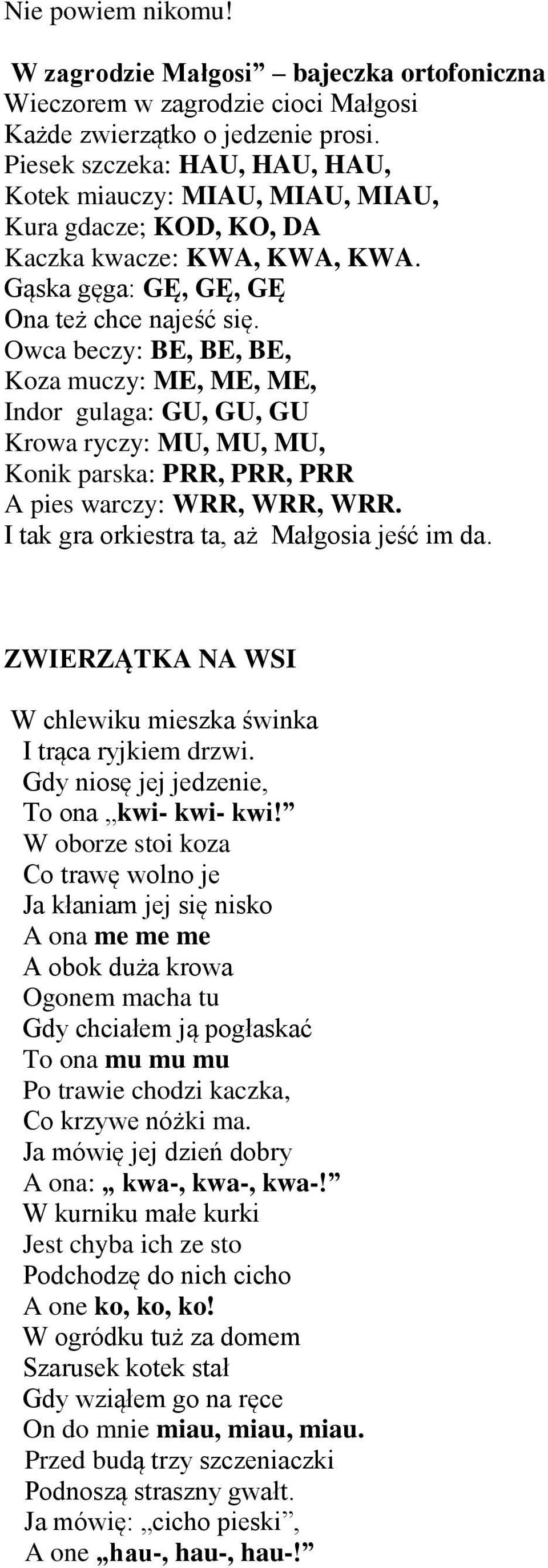 Nie powiem nikomu!

W zagrodzie Małgosi” – bajeczka ortofoniczna
Wieczorem w zagrodzie cioci Małgosi
Każde zwierzątko o jedzenie prosi.
Piesek szczeka: HAU, HAU, HAU,
Kotek miauczy: MIAU, MIAU, MIAU,
Kura gdacze; KOD, KO, DA
Kaczka kwacze: KWA, KWA, KWA.
Gąska gęga: GĘ, GĘ, GĘ
Ona też chce najeść się.
Owca beczy: BE, BE, BE,
Koza muczy: ME, ME, ME,
Indor gulaga: GU, GU, GU
Krowa ryczy: MU, MU, MU,
Konik parska: PRR, PRR, PRR
A pies warczy: WRR, WRR, WRR.
I tak gra orkiestra ta, aż Małgosia jeść im da.

ZWIERZĄTKA NA WSI

W chlewiku mieszka świnka
I trąca ryjkiem drzwi.
Gdy niosę jej jedzenie,
To ona „kwi- kwi- kwi!”
W oborze stoi koza
Co trawę wolno je
Ja kłaniam jej się nisko
A ona me me me
A obok duża krowa
Ogonem macha tu
Gdy chciałem ją pogłaskać
To ona mu mu mu
Po trawie chodzi kaczka,
Co krzywe nóżki ma.
Ja mówię jej dzień dobry
A ona: „ kwa-, kwa-, kwa-!”
W kurniku małe kurki
Jest chyba ich ze sto
Podchodzę do nich cicho
A one ko, ko, ko!
W ogródku tuż za domem
Szarusek kotek stał
Gdy wziąłem go na ręce
On do mnie miau, miau, miau.
Przed budą trzy szczeniaczki
Podnoszą straszny gwałt.
Ja mówię: „cicho pieski”,
A one „hau-, hau-, hau-!”